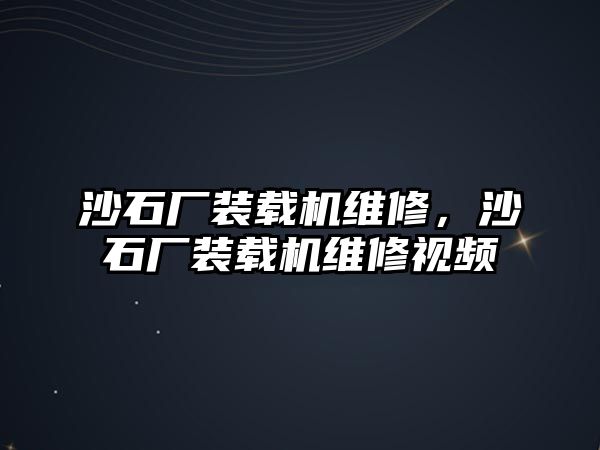 沙石厂装载机维修，沙石厂装载机维修视频